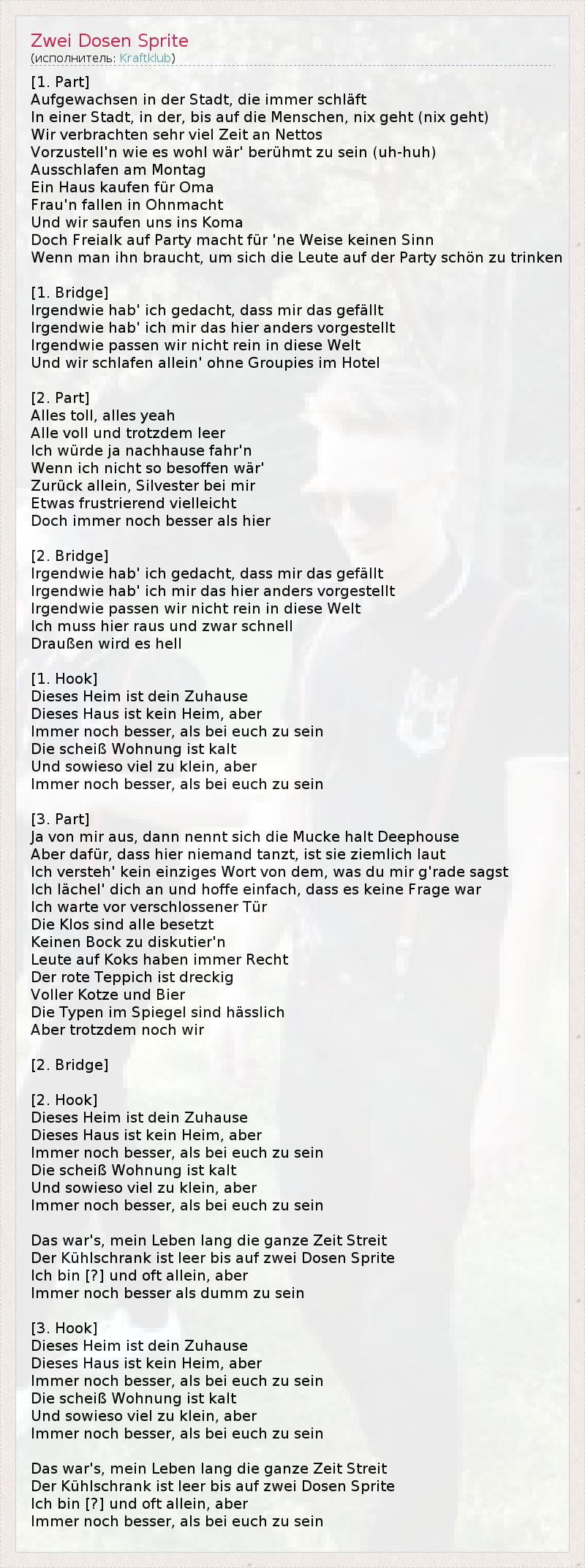 Zwei Dosen Sprite
(исполнитель: Kraftklub)

[1. Part]
Aufgewachsen in der Stadt, die immer schläft
In einer Stadt, in der, bis auf die Menschen, nix geht (nix geht)
Wir verbrachten sehr viel Zeit an Nettos
Vorzustell'n wie es wohl wär' berühmt zu sein (uh-huh)
Ausschlafen am Montag
Ein Haus kaufen für Oma
Frau'n fallen in Ohnmacht
Und wir saufen uns ins Koma
Doch Freialk auf Party macht für 'ne Weise keinen Sinn
Wenn man ihn braucht, um sich die Leute auf der Party schön zu trinken

[1. Bridge]
Irgendwie hab' ich gedacht, dass mir das gefällt
Irgendwie hab' ich mir das hier anders vorgestellt
Irgendwie passen wir nicht rein in diese Welt
Und wir schlafen allein' ohne Groupies im Hotel

[2. Part]
Alles toll, alles yeah
Alle voll und trotzdem leer
Ich würde ja nachhause fahr'n
Wenn ich nicht so besoffen wär'
Zurück allein, Silvester bei mir
Etwas frustrierend vielleicht
Doch immer noch besser als hier

[2. Bridge]
Irgendwie hab' ich gedacht, dass mir das gefällt
Irgendwie hab' ich mir das hier anders vorgestellt
Irgendwie passen wir nicht rein in diese Welt
Ich muss hier raus und zwar schnell
Draußen wird es hell

[1. Hook]
Dieses Heim ist dein Zuhause
Dieses Haus ist kein Heim, aber
Immer noch besser, als bei euch zu sein
Die scheiß Wohnung ist kalt
Und sowieso viel zu klein, aber
Immer noch besser, als bei euch zu sein

[3. Part]
Ja von mir aus, dann nennt sich die Mucke halt Deephouse
Aber dafür, dass hier niemand tanzt, ist sie ziemlich laut
Ich versteh' kein einziges Wort von dem, was du mir g'rade sagst
Ich lächel' dich an und hoffe einfach, dass es keine Frage war
Ich warte vor verschlossener Tür
Die Klos sind alle besetzt
Keinen Bock zu diskutier'n
Leute auf Koks haben immer Recht
Der rote Teppich ist dreckig
Voller Kotze und Bier
Die Typen im Spiegel sind hässlich
Aber trotzdem noch wir

[2. Bridge]

[2. Hook]
Dieses Heim ist dein Zuhause
Dieses Haus ist kein Heim, aber
Immer noch besser, als bei euch zu sein
Die scheiß Wohnung ist kalt
Und sowieso viel zu klein, aber
Immer noch besser, als bei euch zu sein

Das war's, mein Leben lang die ganze Zeit Streit
Der Kühlschrank ist leer bis auf zwei Dosen Sprite
Ich bin [?] und oft allein, aber
Immer noch besser als dumm zu sein

[3. Hook]
Dieses Heim ist dein Zuhause
Dieses Haus ist kein Heim, aber
Immer noch besser, als bei euch zu sein
Die scheiß Wohnung ist kalt
Und sowieso viel zu klein, aber
Immer noch besser, als bei euch zu sein

Das war's, mein Leben lang die ganze Zeit Streit
Der Kühlschrank ist leer bis auf zwei Dosen Sprite
Ich bin [?] und oft allein, aber
Immer noch besser, als bei euch zu sein